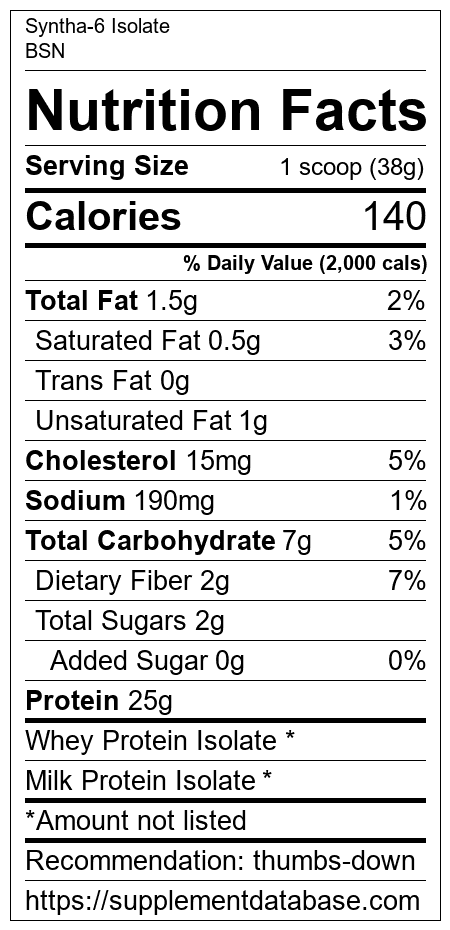 Syntha-6 Isolate
BSN

Nutrition Facts

Serving Size 1 scoop (38g)

Calories 140

% Daily Value (2,000 cals)

Total Fat 1.5g 2%

Saturated Fat 0.5g 3%

Trans Fat 0g

Unsaturated Fat 1g

Cholesterol 15mg 5%

Sodium 190mg 1%

Total Carbohydrate 7g 5%

Dietary Fiber 2g 7%

Total Sugars 2g

Added Sugar 0g 0%

Protein 25g

Whey Protein Isolate *

Milk Protein Isolate *

*Amount not listed

Recommendation: thumbs-down

https://supplementdatabase.com